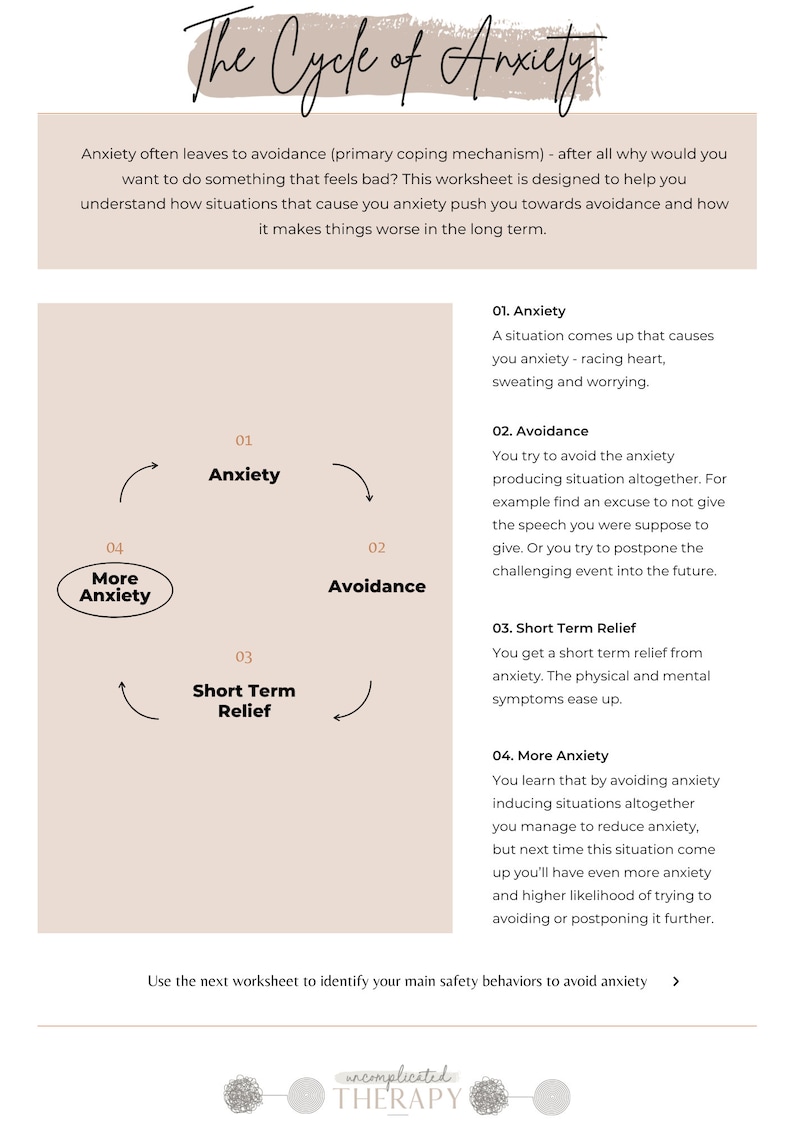 The Cycle of Anxiety

Anxiety often leaves to avoidance (primary coping mechanism) - after all why would you want to do something that feels bad? This worksheet is designed to help you understand how situations that cause you anxiety push you towards avoidance and how it makes things worse in the long term.

01
Anxiety

02
Avoidance

03
Short Term Relief

04
More Anxiety

01. Anxiety
A situation comes up that causes you anxiety - racing heart, sweating and worrying.

02. Avoidance
You try to avoid the anxiety producing situation altogether. For example find an excuse to not give the speech you were suppose to give. Or you try to postpone the challenging event into the future.

03. Short Term Relief
You get a short term relief from anxiety. The physical and mental symptoms ease up.

04. More Anxiety
You learn that by avoiding anxiety inducing situations altogether you manage to reduce anxiety, but next time this situation come up you'll have even more anxiety and higher likelihood of trying to avoiding or postponing it further.

Use the next worksheet to identify your main safety behaviors to avoid anxiety >

uncomplicated
THERAPY